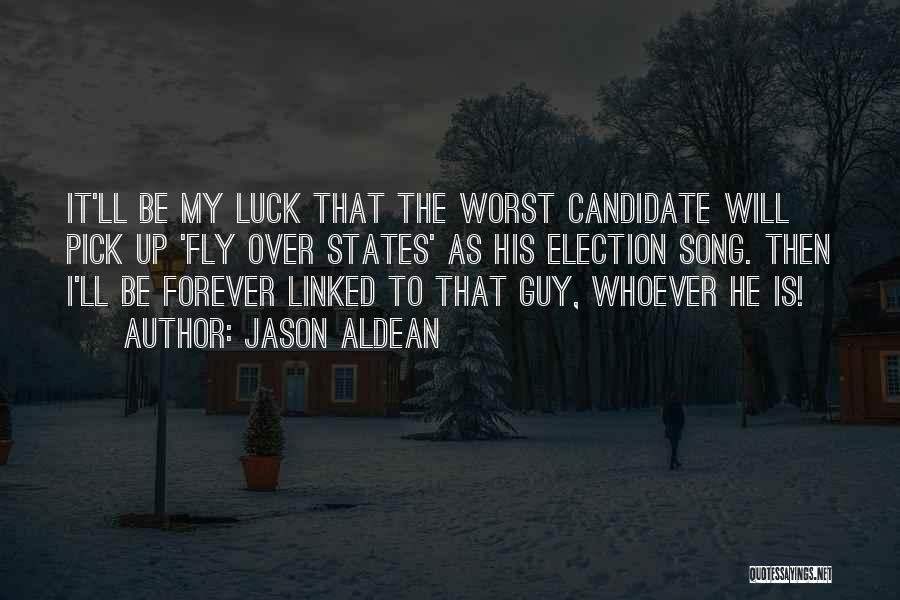 IT'LL BE MY LUCK THAT THE WORST CANDIDATE WILL PICK UP 'FLY OVER STATES' AS HIS ELECTION SONG. THEN I'LL BE FOREVER LINKED TO THAT GUY, WHOEVER HE IS!

AUTHOR: JASON ALDEAN

QUOTESSAYINGS.NET